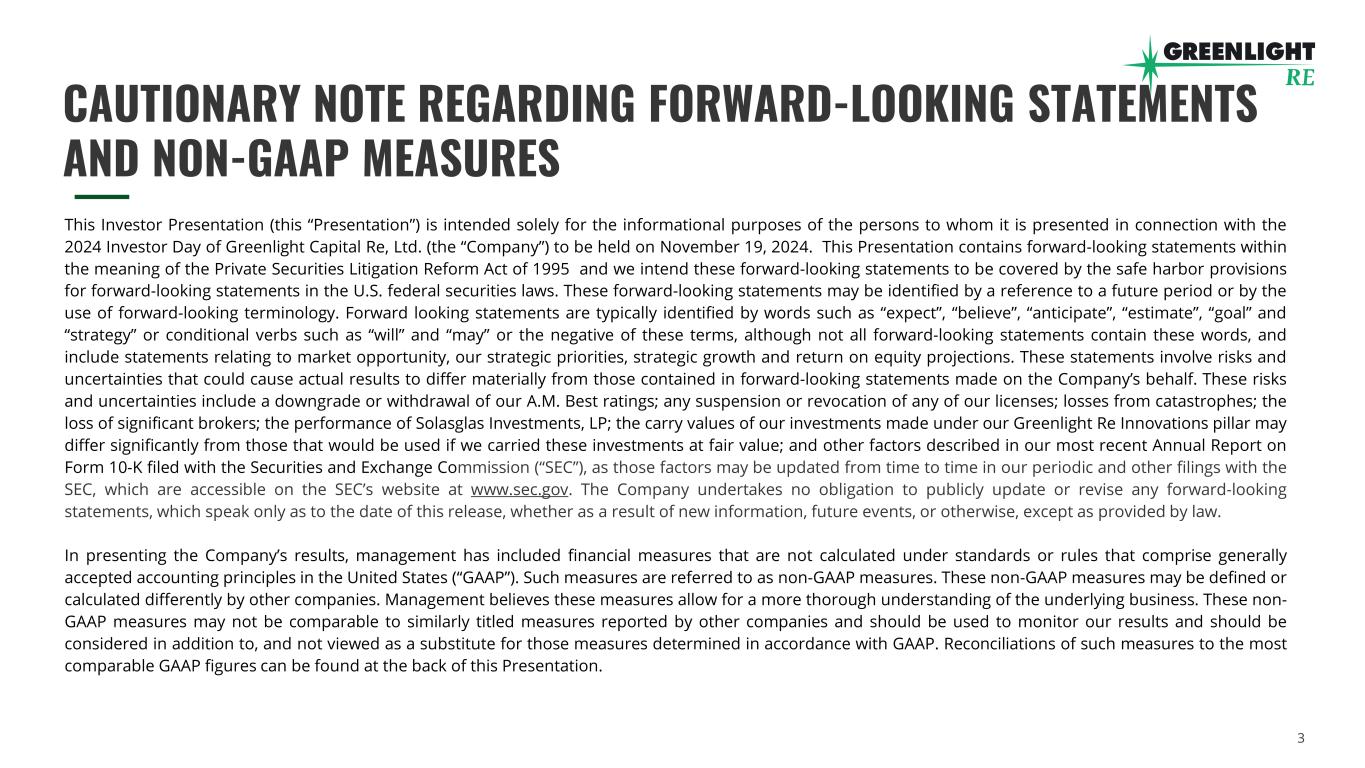 GREENLIGHT RE

CAUTIONARY NOTE REGARDING FORWARD-LOOKING STATEMENTS AND NON-GAAP MEASURES

This Investor Presentation (this “Presentation”) is intended solely for the informational purposes of the persons to whom it is presented in connection with the 2024 Investor Day of Greenlight Capital Re, Ltd. (the “Company”) to be held on November 19, 2024. This Presentation contains forward-looking statements within the meaning of the Private Securities Litigation Reform Act of 1995 and we intend these forward-looking statements to be covered by the safe harbor provisions for forward-looking statements in the U.S. federal securities laws. These forward-looking statements may be identified by a reference to a future period or by the use of forward-looking terminology. Forward looking statements are typically identified by words such as “expect”, “believe”, “anticipate”, “estimate”, “goal” and “strategy” or conditional verbs such as “will” and “may” or the negative of these terms, although not all forward-looking statements contain these words, and include statements relating to market opportunity, our strategic priorities, strategic growth and return on equity projections. These statements involve risks and uncertainties that could cause actual results to differ materially from those contained in forward-looking statements made on the Company’s behalf. These risks and uncertainties include a downgrade or withdrawal of our A.M. Best ratings; any suspension or revocation of any of our licenses; losses from catastrophes; the loss of significant brokers; the performance of Solasglas Investments, LP; the carry values of our investments made under our Greenlight Re Innovations pillar may differ significantly from those that would be used if we carried these investments at fair value; and other factors described in our most recent Annual Report on Form 10-K filed with the Securities and Exchange Commission (“SEC”), as those factors may be updated from time to time in our periodic and other filings with the SEC, which are accessible on the SEC’s website at www.sec.gov. The Company undertakes no obligation to publicly update or revise any forward-looking statements, which speak only as to the date of this release, whether as a result of new information, future events, or otherwise, except as provided by law.

In presenting the Company’s results, management has included financial measures that are not calculated under standards or rules that comprise generally accepted accounting principles in the United States (“GAAP”). Such measures are referred to as non-GAAP measures. These non-GAAP measures may be defined or calculated differently by other companies. Management believes these measures allow for a more thorough understanding of the underlying business. These non-GAAP measures may not be comparable to similarly titled measures reported by other companies and should be used to monitor our results and should be considered in addition to, and not viewed as a substitute for those measures determined in accordance with GAAP. Reconciliations of such measures to the most comparable GAAP figures can be found at the back of this Presentation.

3